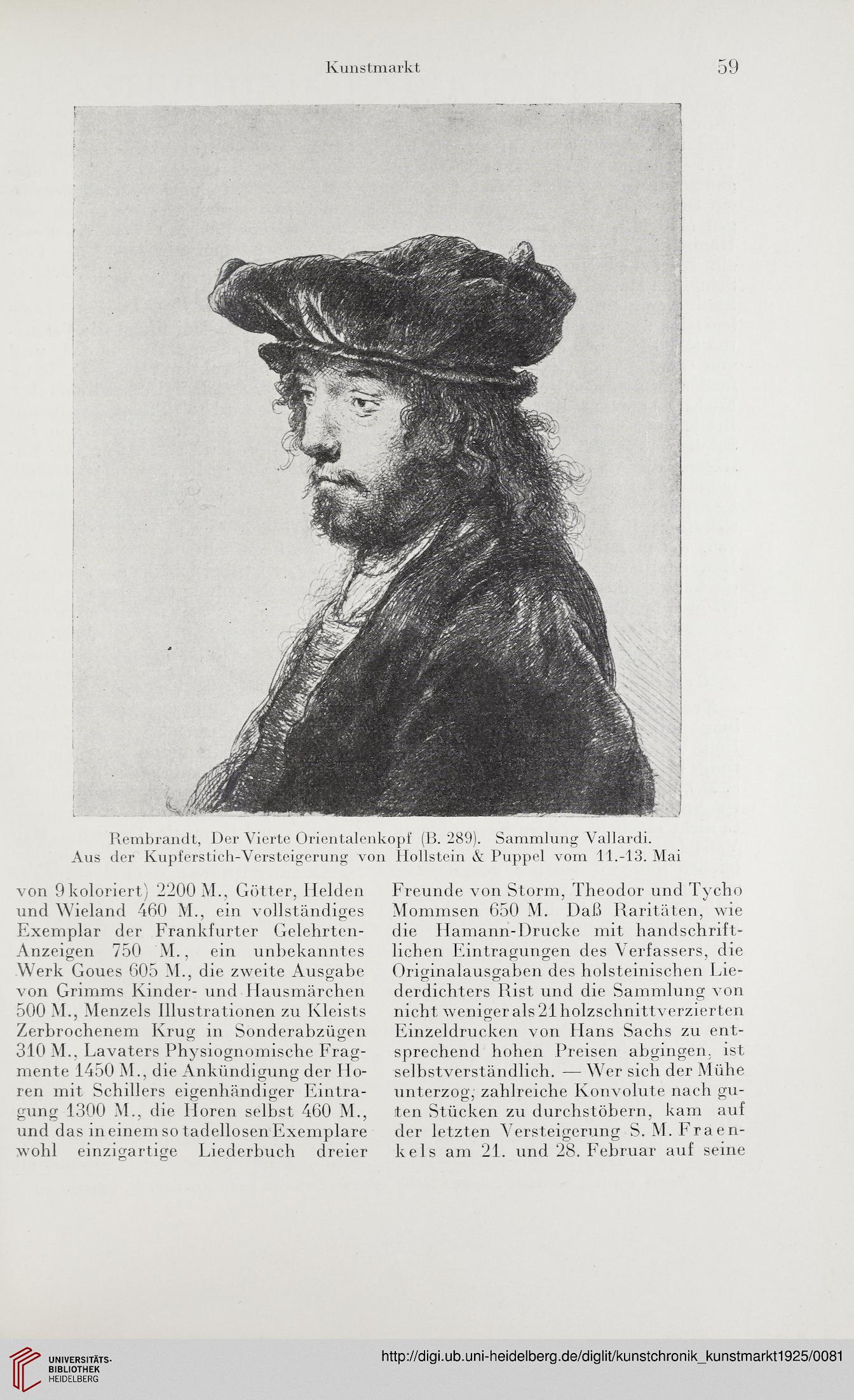 Kunstmarkt 59

Rembrandt, Der Vierte Orientalenkopf (B. 289). Sammlung Vallardi.
Aus der Kupferstich-Versteigerung von Hollstein & Puppel vom 11.-13. Mai

von 9 koloriert) 2200 M., Götter, Helden und Wieland 460 M., ein vollständiges Exemplar der Frankfurter Gelehrten-Anzeigen 750 M., ein unbekanntes Werk Goues 605 M., die zweite Ausgabe von Grimms Kinder- und Hausmärchen 500 M., Menzels Illustrationen zu Kleists Zerbrochenem Krug in Sonderabzügen 310 M., Lavaters Physiognomische Fragmente 1450 M., die Ankündigung der Horen mit Schillers eigenhändiger Eintragung 1300 M., die Horen selbst 460 M., und das in einem so tadellosen Exemplare wohl einzigartige Liederbuch dreier

Freunde von Storm, Theodor und Tycho Mommsen 650 M. Daß Raritäten, wie die Hamann-Drucke mit handschriftlichen Eintragungen des Verfassers, die Originalausgaben des holsteinischen Liederdichters Rist und die Sammlung von nicht weniger als 21 holzschnittverzierten Einzeldrucken von Hans Sachs zu entsprechend hohen Preisen abgingen, ist selbstverständlich. — Wer sich der Mühe unterzog, zahlreiche Konvolute nach guten Stücken zu durchstöbern, kam auf der letzten Versteigerung S. M. Fraenkels am 21. und 28. Februar auf seine

UNIVERSITÄTS-BIBLIOTHEK HEIDELBERG
http://digi.ub.uni-heidelberg.de/diglit/kunstchronik_kunstmarkt1925/0081